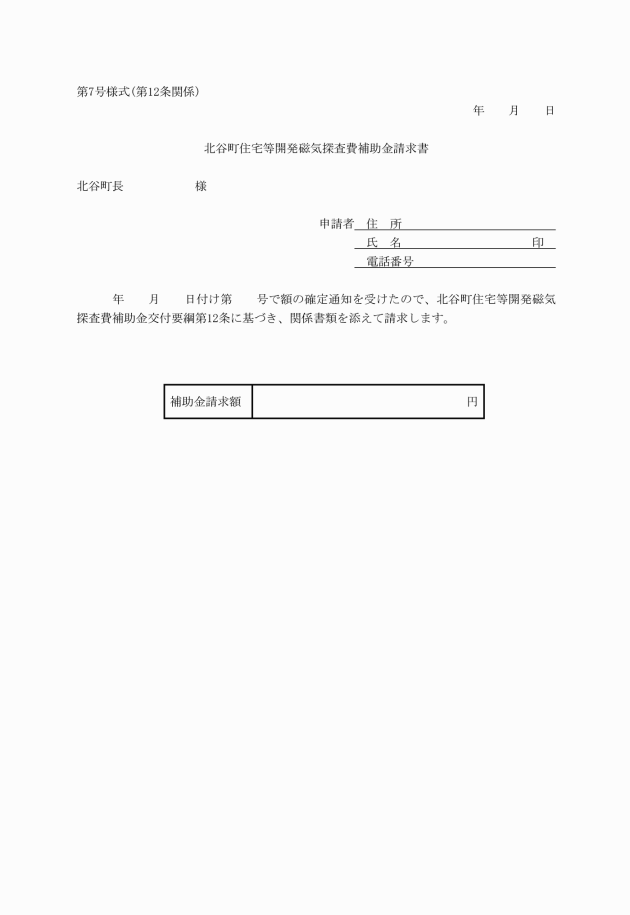 第7号様式(第12条関係)

年　　月　　日

北谷町住宅等開発磁気探査費補助金請求書

北谷町長　　　　　　様

申請者　住　所
氏　名　　　　　　　　　　印
電話番号

年　　月　　日付け第　　号で額の確定通知を受けたので、北谷町住宅等開発磁気探査費補助金交付要綱第12条に基づき、関係書類を添えて請求します。

| 補助金請求額 | 円 |
|---|---|